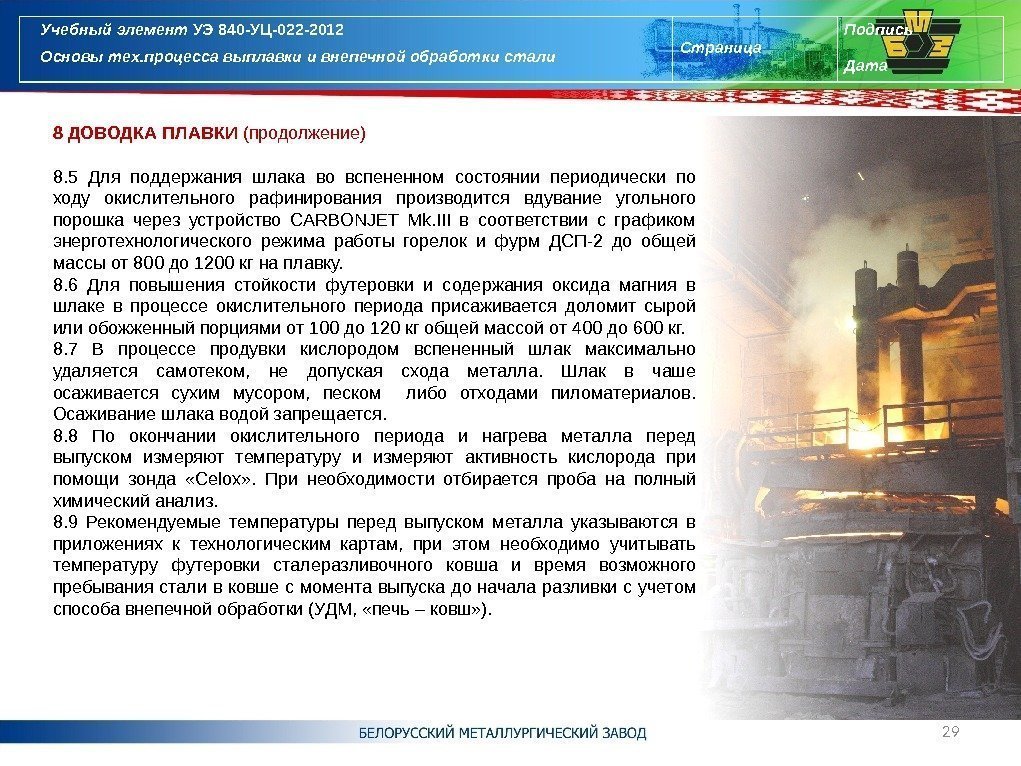 Учебный элемент УЭ 840-УЦ-022-2012
Основы тех.процесса выплавки и внепечной обработки стали

Страница

Подпись

Дата

8 ДОВОДКА ПЛАВКИ (продолжение)

8.5 Для поддержания шлака во вспененном состоянии периодически по ходу окислительного рафинирования производится вдувание угольного порошка через устройство CARBONJET Mk.III в соответствии с графиком энерготехнологического режима работы горелок и фурм ДСП-2 до общей массы от 800 до 1200 кг на плавку.
8.6 Для повышения стойкости футеровки и содержания оксида магния в шлаке в процессе окислительного периода присаживается доломит сырой или обожженный порциями от 100 до 120 кг общей массой от 400 до 600 кг.
8.7 В процессе продувки кислородом вспененный шлак максимально удаляется самотеком, не допуская схода металла. Шлак в чаше осаживается сухим мусором, песком либо отходами пиломатериалов. Осаживание шлака водой запрещается.
8.8 По окончании окислительного периода и нагрева металла перед выпуском измеряют температуру и измеряют активность кислорода при помощи зонда «Celox». При необходимости отбирается проба на полный химический анализ.
8.9 Рекомендуемые температуры перед выпуском металла указываются в приложениях к технологическим картам, при этом необходимо учитывать температуру футеровки сталеразливочного ковша и время возможного пребывания стали в ковше с момента выпуска до начала разливки с учетом способа внепечной обработки (УДМ, «печь – ковш»).

БЕЛОРУССКИЙ МЕТАЛЛУРГИЧЕСКИЙ ЗАВОД

29